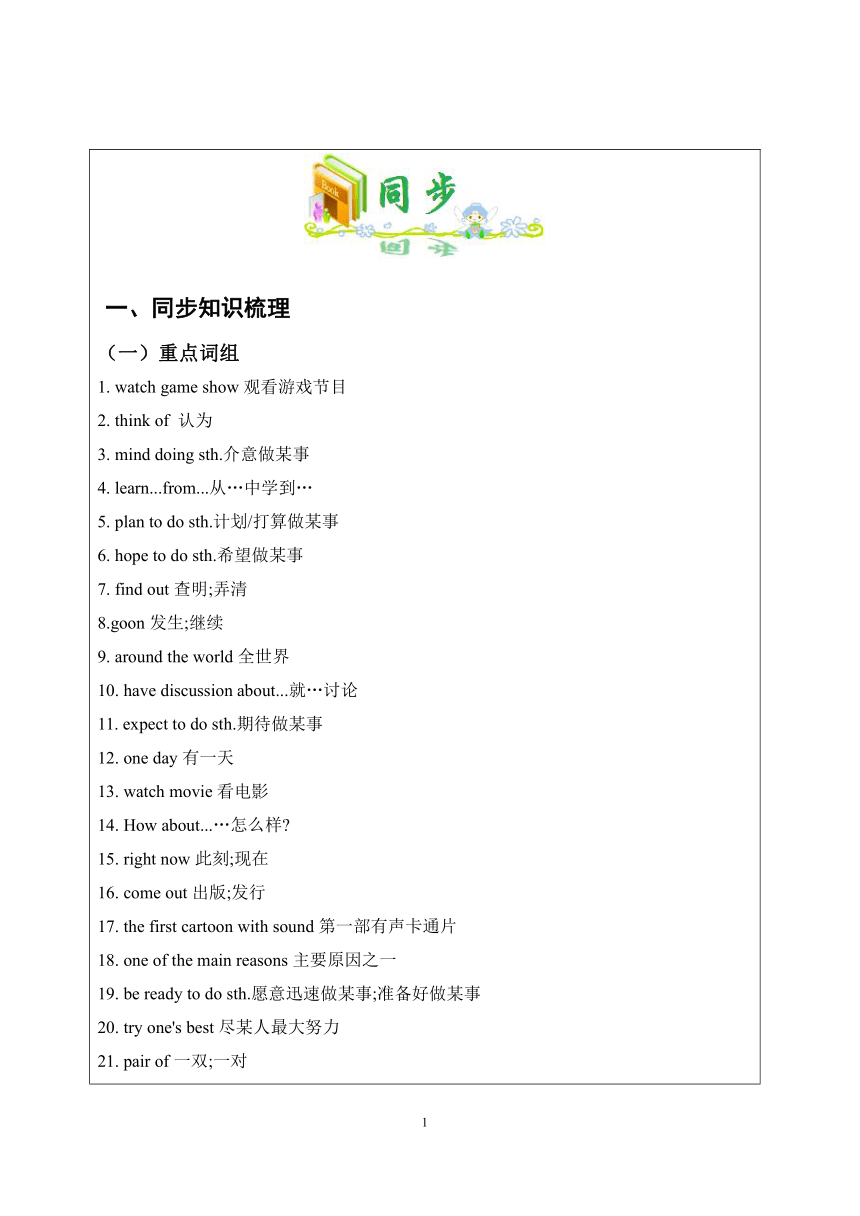 Book

同步

一、同步知识梳理

（一）重点词组

1. watch game show 观看游戏节目

2. think of 认为

3. mind doing sth.介意做某事

4. learn...from...从…中学到…

5. plan to do sth.计划/打算做某事

6. hope to do sth.希望做某事

7. find out 查明;弄清

8.goon 发生;继续

9. around the world 全世界

10. have discussion about...就…讨论

11. expect to do sth.期待做某事

12. one day 有一天

13. watch movie 看电影

14. How about...…怎么样?

15. right now 此刻;现在

16. come out 出版;发行

17. the first cartoon with sound 第一部有声卡通片

18. one of the main reasons 主要原因之一

19. be ready to do sth.愿意迅速做某事;准备好做某事

20. try one's best 尽某人最大努力

21. pair of 一双;一对

1